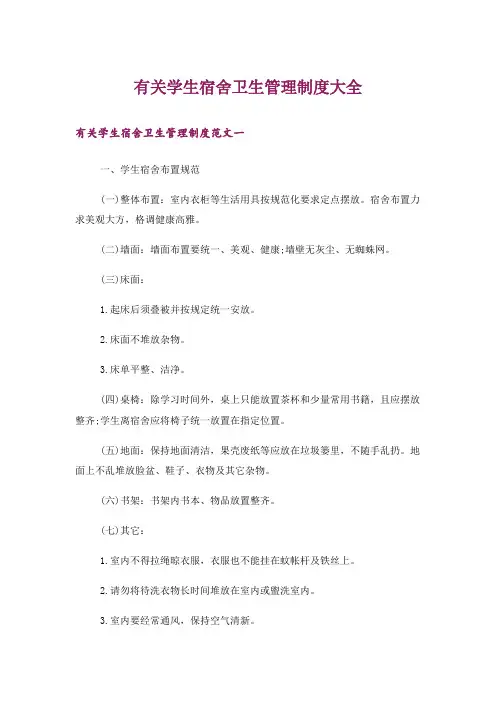 有关学生宿舍卫生管理制度大全

有关学生宿舍卫生管理制度范文一

一、学生宿舍布置规范

(一)整体布置：室内衣柜等生活用具按规范化要求定点摆放。宿舍布置力求美观大方，格调健康高雅。

(二)墙面：墙面布置要统一、美观、健康;墙壁无灰尘、无蜘蛛网。

(三)床面：

1.起床后须叠被并按规定统一安放。

2.床面不堆放杂物。

3.床单平整、洁净。

(四)桌椅：除学习时间外，桌上只能放置茶杯和少量常用书籍，且应摆放整齐;学生离宿舍应将椅子统一放置在指定位置。

(五)地面：保持地面清洁，果壳废纸等应放在垃圾篓里，不随手乱扔。地面上不乱堆放脸盆、鞋子、衣物及其它杂物。

(六)书架：书架内书本、物品放置整齐。

(七)其它：

1.室内不得拉绳晾衣服，衣服也不能挂在蚊帐杆及铁丝上。

2.请勿将待洗衣物长时间堆放在室内或盥洗室内。

3.室内要经常通风，保持空气清新。